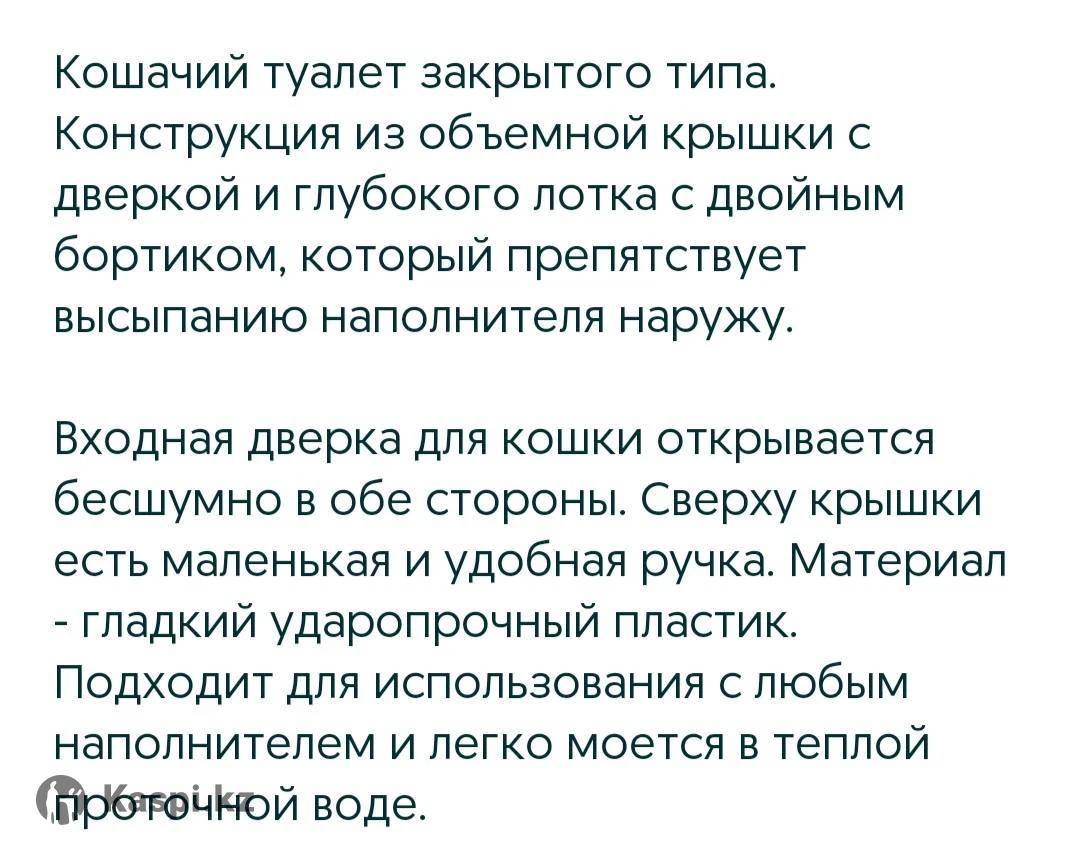 Кошачий туалет закрытого типа. Конструкция из объемной крышки с дверкой и глубокого лотка с двойным бортиком, который препятствует высыпанию наполнителя наружу.

Входная дверка для кошки открывается бесшумно в обе стороны. Сверху крышки есть маленькая и удобная ручка. Материал - гладкий ударопрочный пластик. Подходит для использования с любым наполнителем и легко моется в теплой проточной воде.

Kaspi.kz